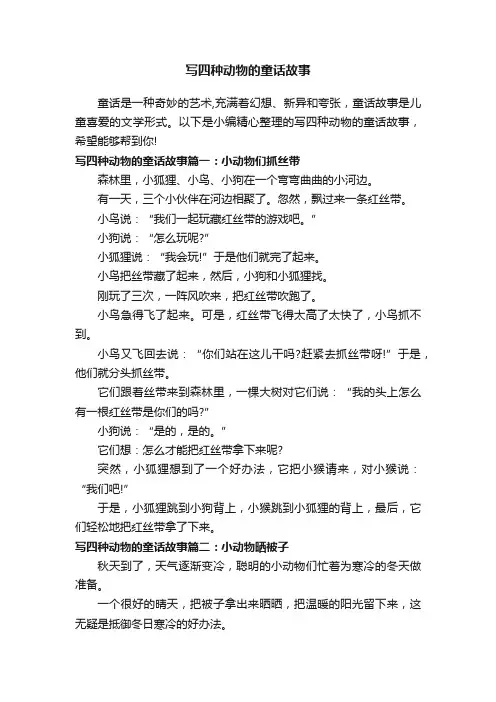 写四种动物的童话故事

童话是一种奇妙的艺术,充满着幻想、新异和夸张，童话故事是儿童喜爱的文学形式。以下是小编精心整理的写四种动物的童话故事，希望能够帮到你!

写四种动物的童话故事篇一：小动物们抓丝带

森林里，小狐狸、小鸟、小狗在一个弯弯曲曲的小河边。

有一天，三个小伙伴在河边相聚了。忽然，飘过来一条红丝带。

小鸟说：“我们一起玩藏红丝带的游戏吧。”

小狗说：“怎么玩呢?”

小狐狸说：“我会玩!”于是他们就完了起来。

小鸟把丝带藏了起来，然后，小狗和小狐狸找。

刚玩了三次，一阵风吹来，把红丝带吹跑了。

小鸟急得飞了起来。可是，红丝带飞得太高了太快了，小鸟抓不到。

小鸟又飞回去说：“你们站在这儿干吗?赶紧去抓丝带呀!”于是，他们就分头抓丝带。

它们跟着丝带来到森林里，一棵大树对它们说：“我的头上怎么有一根红丝带是你们的吗?”

小狗说：“是的，是的。”

它们想：怎么才能把红丝带拿下来呢?

突然，小狐狸想到了一个好办法，它把小猴请来，对小猴说：“我们吧!”

于是，小狐狸跳到小狗背上，小猴跳到小狐狸的背上，最后，它们轻松地把红丝带拿了下来。

写四种动物的童话故事篇二：小动物晒被子

秋天到了，天气逐渐变冷，聪明的小动物们忙着为寒冷的冬天做准备。

一个很好的晴天，把被子拿出来晒晒，把温暖的阳光留下来，这无疑是抵御冬日寒冷的好办法。